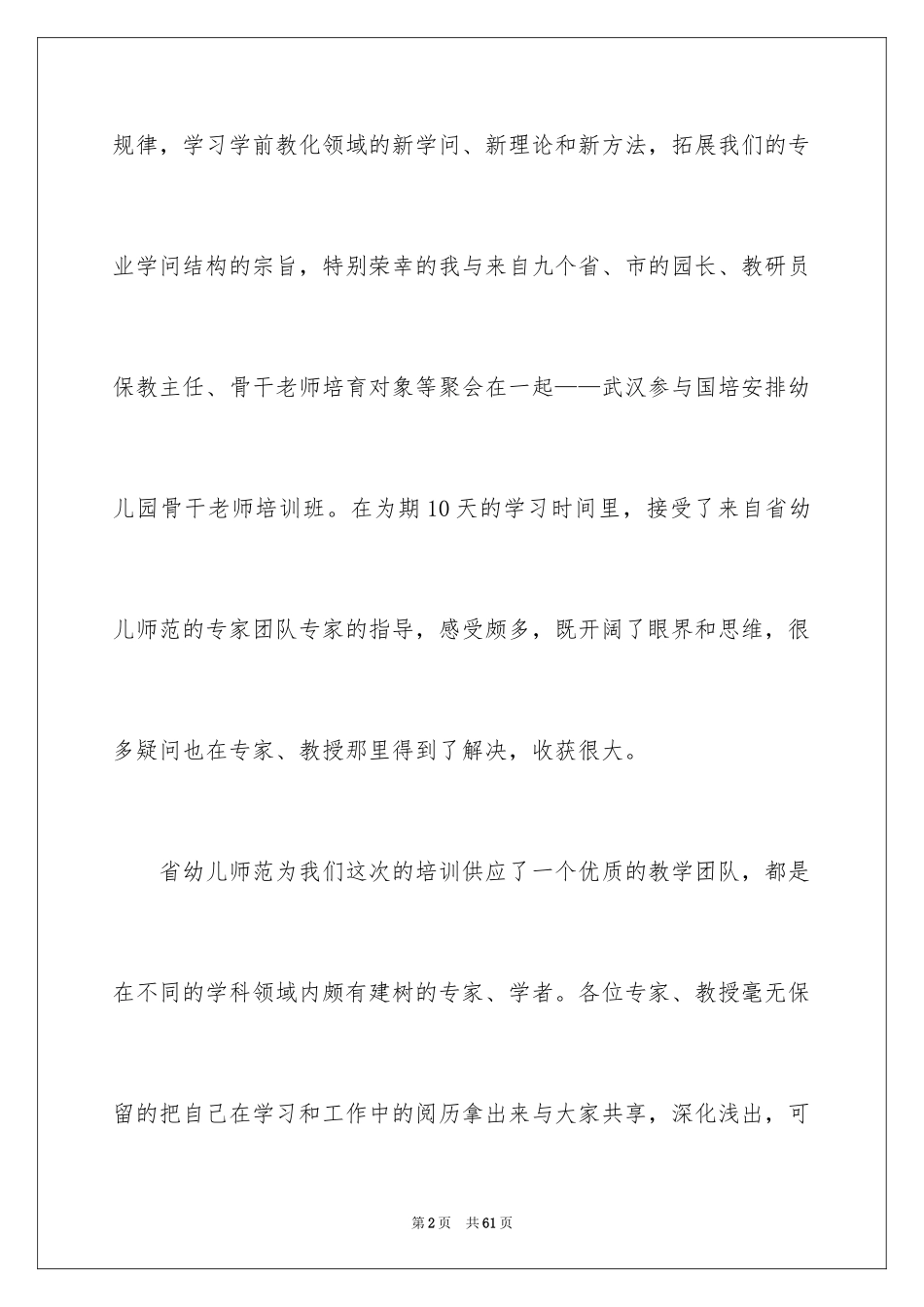 规律，学习学前教化领域的新学问、新理论和新方法，拓展我们的专业学问结构的宗旨，特别荣幸的我与来自九个省、市的园长、教研员保教主任、骨干老师培育对象等聚会在一起——武汉参与国培安排幼儿园骨干老师培训班。在为期10天的学习时间里，接受了来自省幼儿师范的专家团队专家的指导，感受颇多，既开阔了眼界和思维，很多疑问也在专家、教授那里得到了解决，收获很大。

省幼儿师范为我们这次的培训供应了一个优质的教学团队，都是在不同的学科领域内颇有建树的专家、学者。各位专家、教授毫无保留的把自己在学习和工作中的阅历拿出来与大家共享，深化浅出，可

第2页　共61页